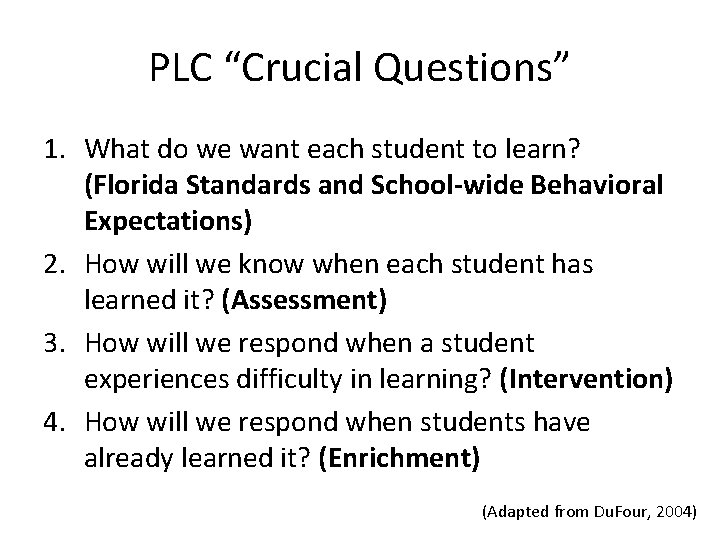 PLC “Crucial Questions”

1. What do we want each student to learn? (Florida Standards and School-wide Behavioral Expectations)
2. How will we know when each student has learned it? (Assessment)
3. How will we respond when a student experiences difficulty in learning? (Intervention)
4. How will we respond when students have already learned it? (Enrichment)

(Adapted from DuFour, 2004)